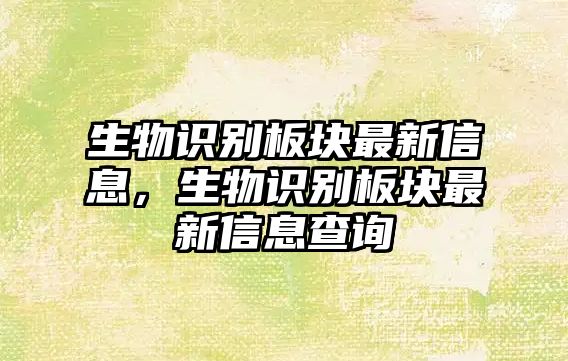 生物识别板块最新信息，生物识别板块最新信息查询